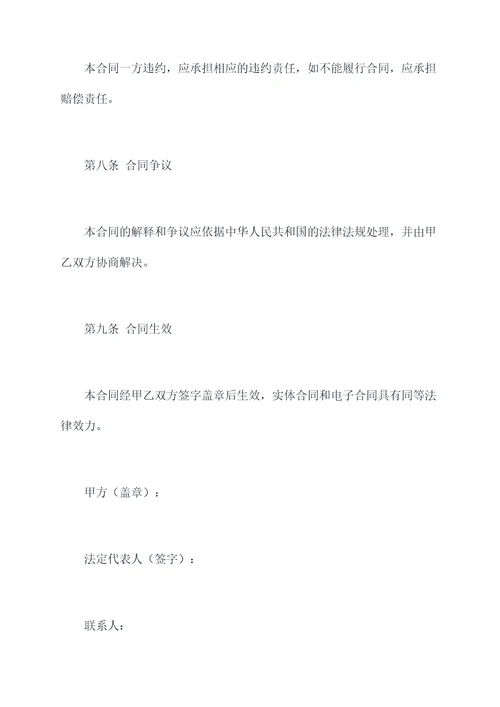 本合同一方违约，应承担相应的违约责任，如不能履行合同，应承担赔偿责任。

第八条 合同争议

本合同的解释和争议应依据中华人民共和国的法律法规处理，并由甲乙双方协商解决。

第九条 合同生效

本合同经甲乙双方签字盖章后生效，实体合同和电子合同具有同等法律效力。

甲方（盖章）：

法定代表人（签字）：

联系人：